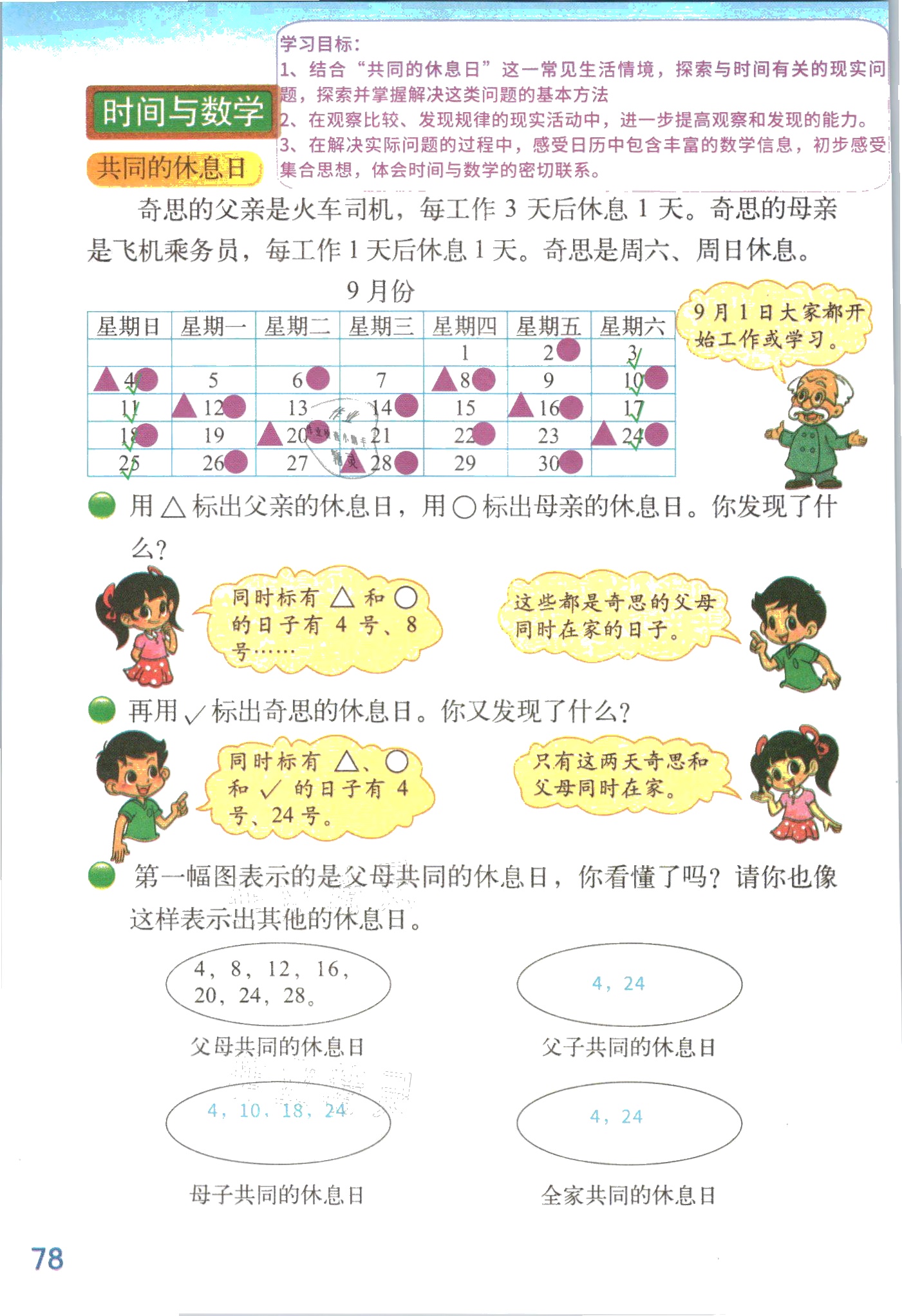 学习目标：
1、结合“共同的休息日”这一常见生活情境，探索与时间有关的现实问题，探索并掌握解决这类问题的基本方法
2、在观察比较、发现规律的现实活动中，进一步提高观察和发现的能力。
3、在解决实际问题的过程中，感受日历中包含丰富的数学信息，初步感受集合思想，体会时间与数学的密切联系。

时间与数学

共同的休息日

奇思的父亲是火车司机，每工作 3 天后休息 1 天。奇思的母亲是飞机乘务员，每工作 1 天后休息 1 天。奇思是周六、周日休息。

9 月份

| 星期日 | 星期一 | 星期二 | 星期三 | 星期四 | 星期五 | 星期六 |
|---|---|---|---|---|---|---|
| | | | | 1 | 2 | 3 |
| 4 | 5 | 6 | 7 | 8 | 9 | 10 |
| 11 | 12 | 13 | 14 | 15 | 16 | 17 |
| 18 | 19 | 20 | 21 | 22 | 23 | 24 |
| 25 | 26 | 27 | 28 | 29 | 30 | |

9 月 1 日大家都开始工作或学习。

用 △ 标出父亲的休息日，用 ○ 标出母亲的休息日。你发现了什么？

同时标有 △ 和 ○ 的日子有 4 号、8 号……

这些都是奇思的父母同时在家的日子。

再用 ✓ 标出奇思的休息日。你又发现了什么？

同时标有 △、○ 和 ✓ 的日子有 4 号、24 号。

只有这两天奇思和父母同时在家。

第一幅图表示的是父母共同的休息日，你看懂了吗？请你也像这样表示出其他的休息日。

4，8，12，16，20，24，28。

父母共同的休息日

4，24

父子共同的休息日

4，10，18，24

母子共同的休息日

4，24

全家共同的休息日

78